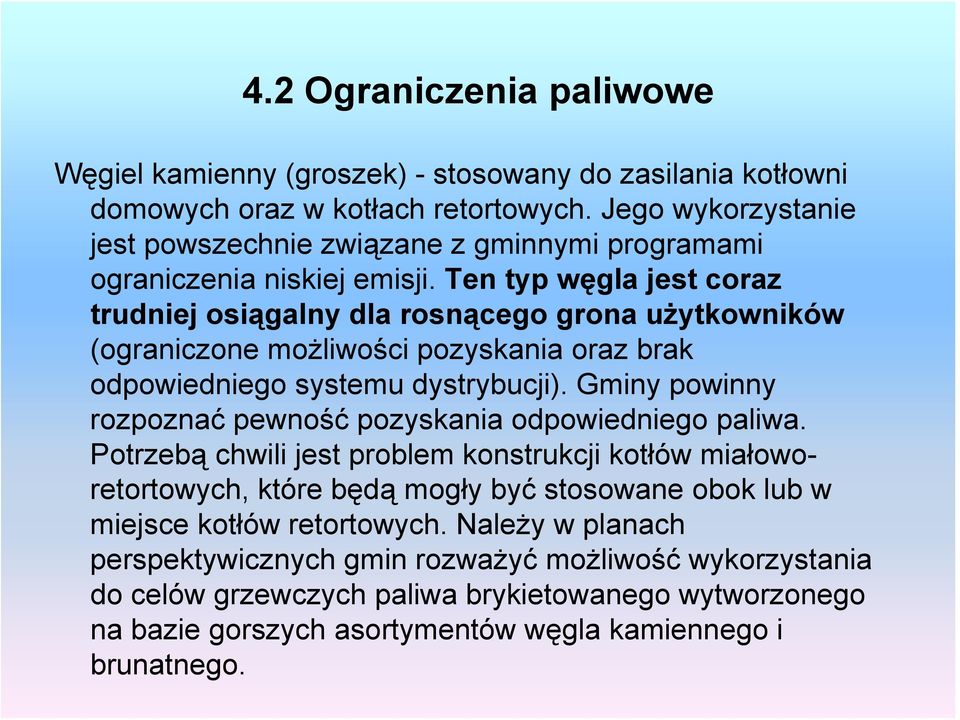 4.2 Ograniczenia paliwowe

Węgiel kamienny (groszek) - stosowany do zasilania kotłowni domowych oraz w kotłach retortowych. Jego wykorzystanie jest powszechnie związane z gminnymi programami ograniczenia niskiej emisji. Ten typ węgla jest coraz trudniej osiągalny dla rosnącego grona użytkowników (ograniczone możliwości pozyskania oraz brak odpowiedniego systemu dystrybucji). Gminy powinny rozpoznać pewność pozyskania odpowiedniego paliwa. Potrzebą chwili jest problem konstrukcji kotłów miałowo-retortowych, które będą mogły być stosowane obok lub w miejsce kotłów retortowych. Należy w planach perspektywicznych gmin rozważyć możliwość wykorzystania do celów grzewczych paliwa brykietowanego wytworzonego na bazie gorszych asortymentów węgla kamiennego i brunatnego.